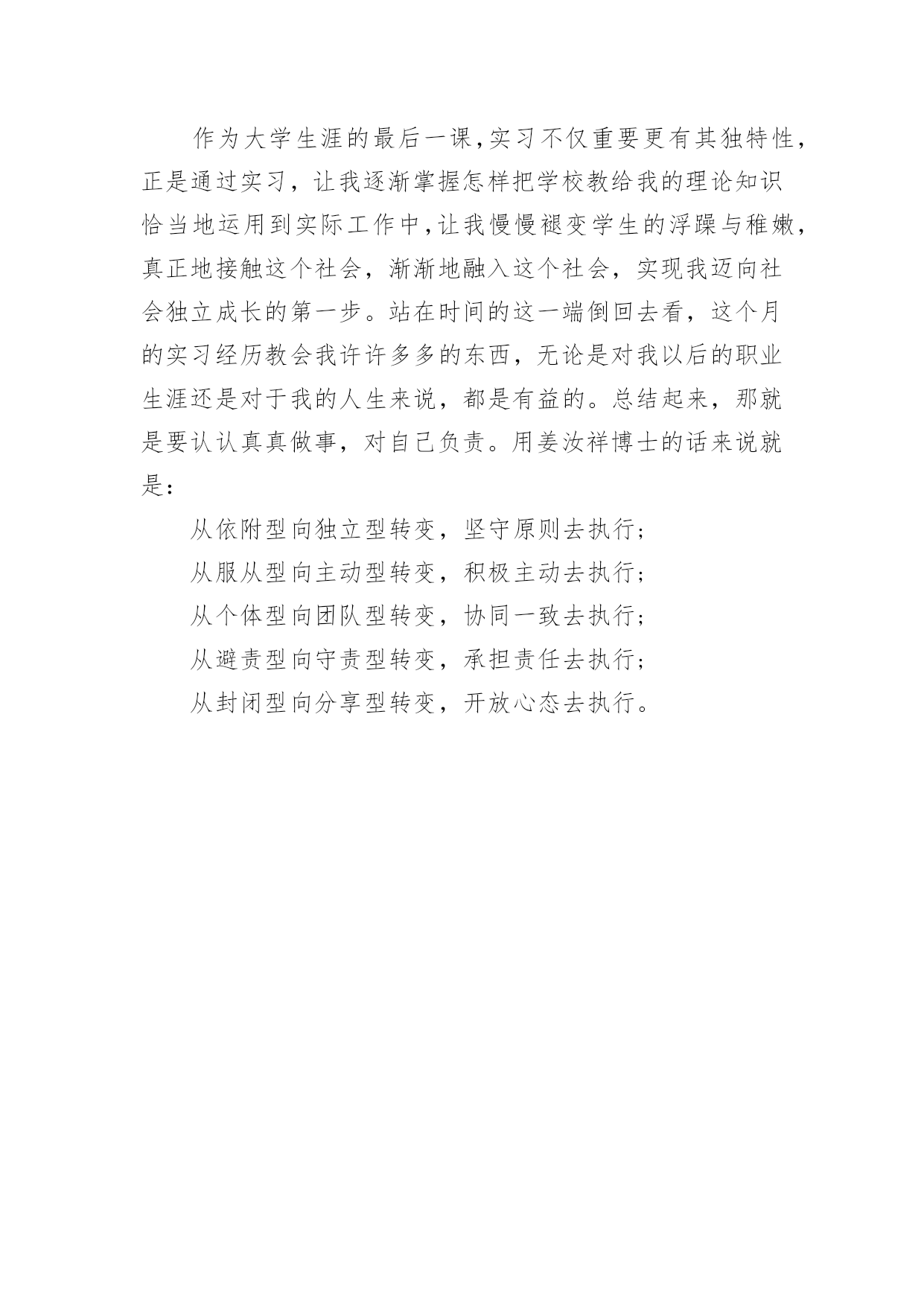 作为大学生涯的最后一课，实习不仅重要更有其独特性，正是通过实习，让我逐渐掌握怎样把学校教给我的理论知识恰当地运用到实际工作中，让我慢慢褪变学生的浮躁与稚嫩，真正地接触这个社会，渐渐地融入这个社会，实现我迈向社会独立成长的第一步。站在时间的这一端倒回去看，这个月的实习经历教会我许许多多的东西，无论是对我以后的职业生涯还是对于我的人生来说，都是有益的。总结起来，那就是要认认真真做事，对自己负责。用姜汝祥博士的话来说就是：

从依附型向独立型转变，坚守原则去执行；

从服从型向主动型转变，积极主动去执行；

从个体型向团队型转变，协同一致去执行；

从避责型向守责型转变，承担责任去执行；

从封闭型向分享型转变，开放心态去执行。